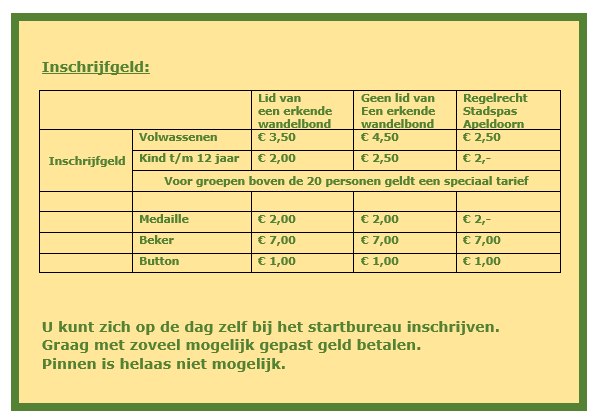 Inschrijfgeld:

| | | Lid van een erkende wandelbond | Geen lid van Een erkende wandelbond | Regelrecht Stadspas Apeldoorn |
|---|---|---|---|---|
| Inschrijfgeld | Volwassenen | € 3,50 | € 4,50 | € 2,50 |
| | Kind t/m 12 jaar | € 2,00 | € 2,50 | € 2,- |
| | Voor groepen boven de 20 personen geldt een speciaal tarief | | | |
| | | | | |
| | Medaille | € 2,00 | € 2,00 | € 2,- |
| | Beker | € 7,00 | € 7,00 | € 7,00 |
| | Button | € 1,00 | € 1,00 | € 1,00 |

U kunt zich op de dag zelf bij het startbureau inschrijven.
Graag met zoveel mogelijk gepast geld betalen.
Pinnen is helaas niet mogelijk.